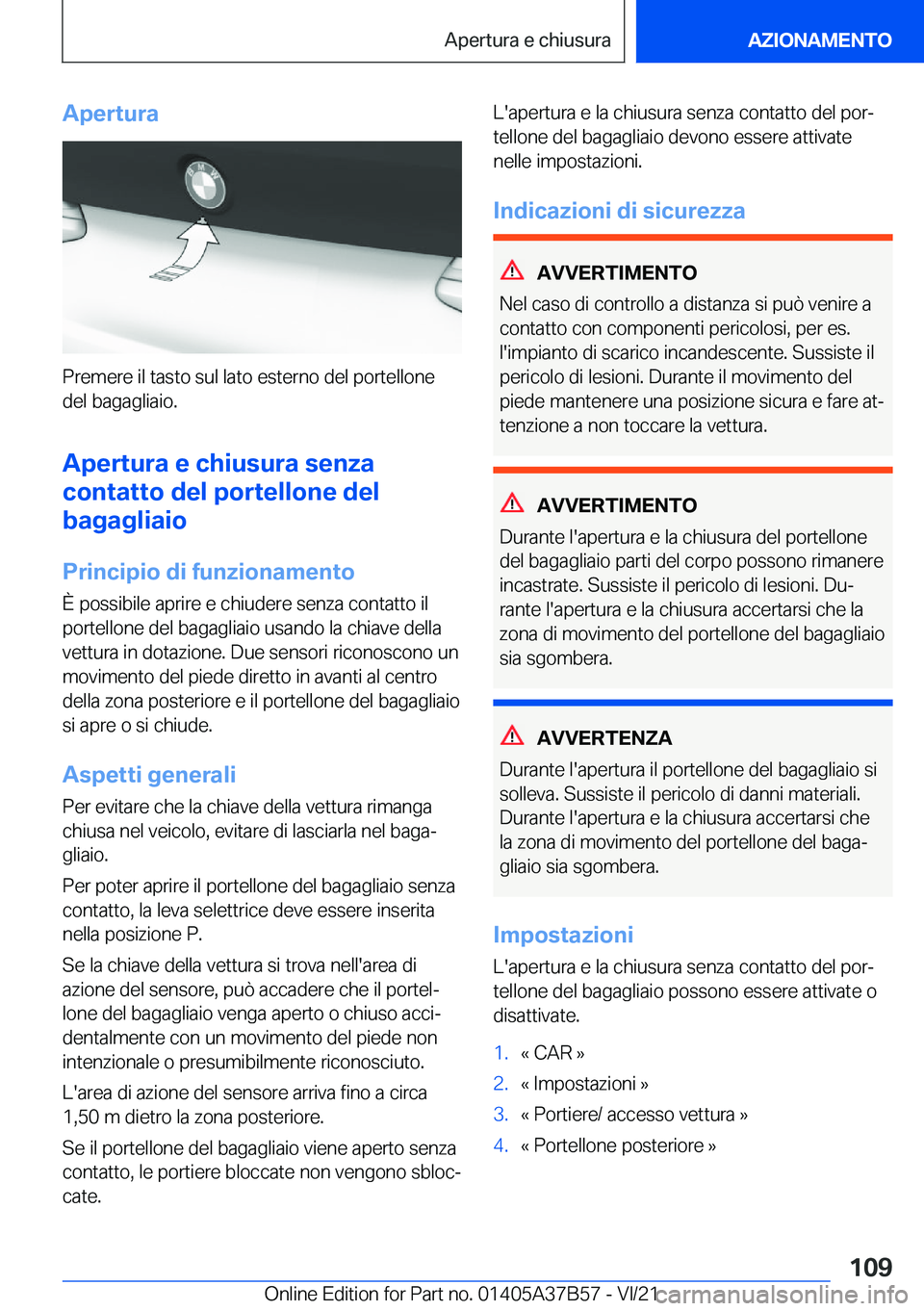 Apertura e chiusura

AZIONAMENTO

Apertura

Premere il tasto sul lato esterno del portellone del bagagliaio.

Apertura e chiusura senza contatto del portellone del bagagliaio

Principio di funzionamento

È possibile aprire e chiudere senza contatto il portellone del bagagliaio usando la chiave della vettura in dotazione. Due sensori riconoscono un movimento del piede diretto in avanti al centro della zona posteriore e il portellone del bagagliaio si apre o si chiude.

Aspetti generali

Per evitare che la chiave della vettura rimanga chiusa nel veicolo, evitare di lasciarla nel bagagliaio.

Per poter aprire il portellone del bagagliaio senza contatto, la leva selettrice deve essere inserita nella posizione P.

Se la chiave della vettura si trova nell'area di azione del sensore, può accadere che il portellone del bagagliaio venga aperto o chiuso accidentalmente con un movimento del piede non intenzionale o presumibilmente riconosciuto.

L'area di azione del sensore arriva fino a circa 1,50 m dietro la zona posteriore.

Se il portellone del bagagliaio viene aperto senza contatto, le portiere bloccate non vengono sbloccate.

L'apertura e la chiusura senza contatto del portellone del bagagliaio devono essere attivate nelle impostazioni.

Indicazioni di sicurezza

AVVERTIMENTO

Nel caso di controllo a distanza si può venire a contatto con componenti pericolosi, per es. l'impianto di scarico incandescente. Sussiste il pericolo di lesioni. Durante il movimento del piede mantenere una posizione sicura e fare attenzione a non toccare la vettura.

AVVERTIMENTO

Durante l'apertura e la chiusura del portellone del bagagliaio parti del corpo possono rimanere incastrate. Sussiste il pericolo di lesioni. Durante l'apertura e la chiusura accertarsi che la zona di movimento del portellone del bagagliaio sia sgombera.

AVVERTENZA

Durante l'apertura il portellone del bagagliaio si solleva. Sussiste il pericolo di danni materiali. Durante l'apertura e la chiusura accertarsi che la zona di movimento del portellone del bagagliaio sia sgombera.

Impostazioni

L'apertura e la chiusura senza contatto del portellone del bagagliaio possono essere attivate o disattivate.

1. « CAR »
2. « Impostazioni »
3. « Portiere/ accesso vettura »
4. « Portellone posteriore »

109

Online Edition for Part no. 01405A37B57 - VI/21

carmanualsonline.info